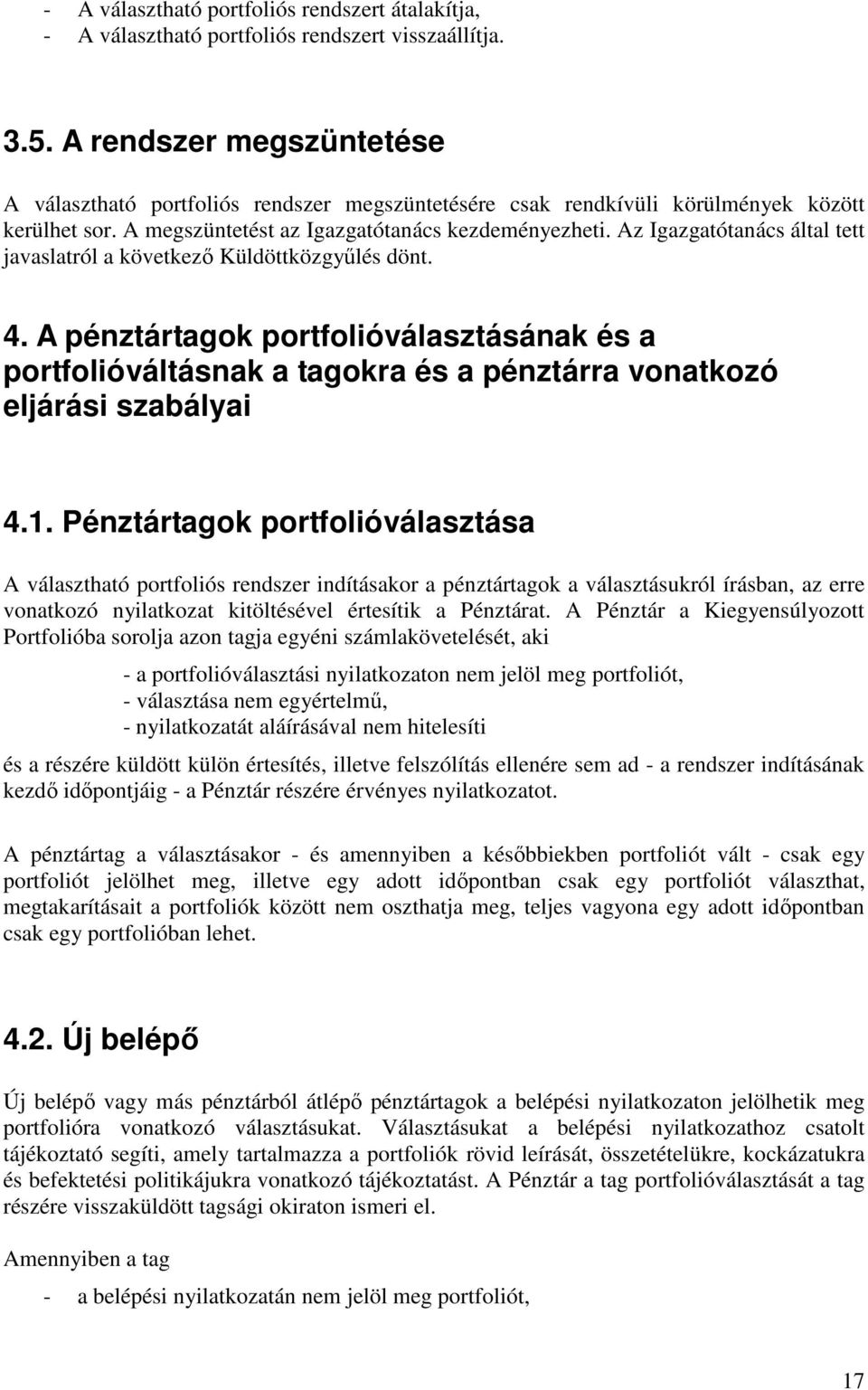 - A választható portfoliós rendszert átalakítja,
- A választható portfoliós rendszert visszaállítja.

3.5. A rendszer megszüntetése

A választható portfoliós rendszer megszüntetésére csak rendkívüli körülmények között kerülhet sor. A megszüntetést az Igazgatótanács kezdeményezheti. Az Igazgatótanács által tett javaslatról a következő Küldöttközgyűlés dönt.

4. A pénztártagok portfolióválasztásának és a portfolióváltásnak a tagokra és a pénztárra vonatkozó eljárási szabályai

4.1. Pénztártagok portfolióválasztása

A választható portfoliós rendszer indításakor a pénztártagok a választásukról írásban, az erre vonatkozó nyilatkozat kitöltésével értesítik a Pénztárat. A Pénztár a Kiegyensúlyozott Portfolióba sorolja azon tagja egyéni számlakövetelését, aki

- a portfolióválasztási nyilatkozaton nem jelöl meg portfoliót,
- választása nem egyértelmű,
- nyilatkozatát aláírásával nem hitelesíti

és a részére küldött külön értesítés, illetve felszólítás ellenére sem ad - a rendszer indításának kezdő időpontjáig - a Pénztár részére érvényes nyilatkozatot.

A pénztártag a választásakor - és amennyiben a későbbiekben portfoliót vált - csak egy portfoliót jelölhet meg, illetve egy adott időpontban csak egy portfoliót választhat, megtakarításait a portfoliók között nem oszthatja meg, teljes vagyona egy adott időpontban csak egy portfolióban lehet.

4.2. Új belépő

Új belépő vagy más pénztárból átlépő pénztártagok a belépési nyilatkozaton jelölhetik meg portfolióra vonatkozó választásukat. Választásukat a belépési nyilatkozathoz csatolt tájékoztató segíti, amely tartalmazza a portfoliók rövid leírását, összetételükre, kockázatukra és befektetési politikájukra vonatkozó tájékoztatást. A Pénztár a tag portfolióválasztását a tag részére visszaküldött tagsági okiraton ismeri el.

Amennyiben a tag

- a belépési nyilatkozatán nem jelöl meg portfoliót,

17